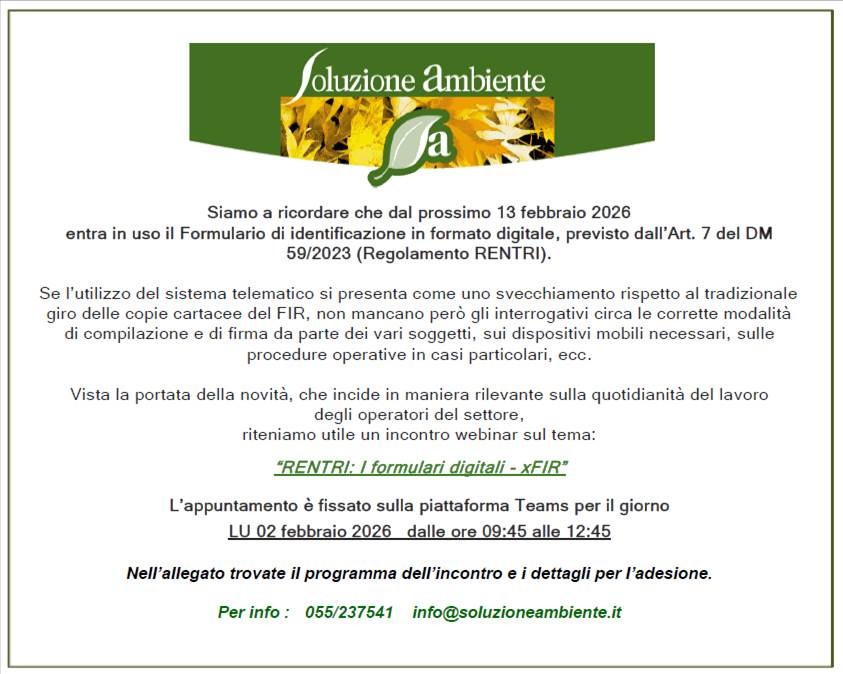 Soluzione ambiente

Sa

Siamo a ricordare che dal prossimo 13 febbraio 2026 entra in uso il Formulario di identificazione in formato digitale, previsto dall'Art. 7 del DM 59/2023 (Regolamento RENTRI).

Se l'utilizzo del sistema telematico si presenta come uno svecchiamento rispetto al tradizionale giro delle copie cartacee del FIR, non mancano però gli interrogativi circa le corrette modalità di compilazione e di firma da parte dei vari soggetti, sui dispositivi mobili necessari, sulle procedure operative in casi particolari, ecc.

Vista la portata della novità, che incide in maniera rilevante sulla quotidianità del lavoro degli operatori del settore, riteniamo utile un incontro webinar sul tema:

"RENTRI: I formulari digitali - xFIR"

L'appuntamento è fissato sulla piattaforma Teams per il giorno
LU 02 febbraio 2026 dalle ore 09:45 alle 12:45

Nell'allegato trovate il programma dell'incontro e i dettagli per l'adesione.

Per info : 055/237541 info@soluzioneambiente.it